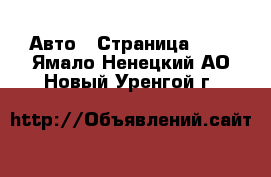 Авто  Страница
Ямало Ненецкий АО
Новый Уренгой г

http://Объявлений.сайт